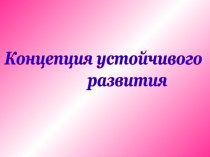 Концепция устойчивого развития